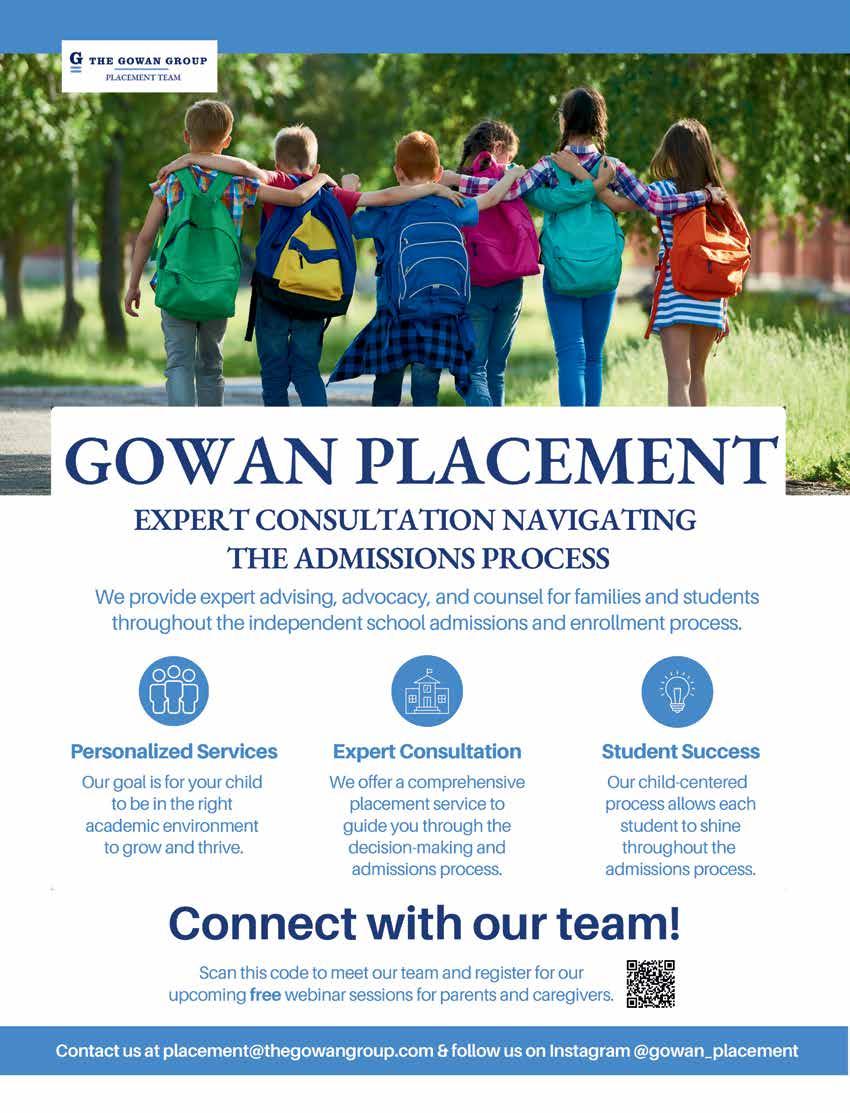 G THE GOWAN GROUP
PLACEMENT TEAM

GOWAN PLACEMENT

EXPERT CONSULTATION NAVIGATING THE ADMISSIONS PROCESS

We provide expert advising, advocacy, and counsel for families and students throughout the independent school admissions and enrollment process.

Personalized Services
Our goal is for your child to be in the right academic environment to grow and thrive.

Expert Consultation
We offer a comprehensive placement service to guide you through the decision-making and admissions process.

Student Success
Our child-centered process allows each student to shine throughout the admissions process.

Connect with our team!

Scan this code to meet our team and register for our upcoming free webinar sessions for parents and caregivers.

Contact us at placement@thegowangroup.com & follow us on Instagram @gowan_placement